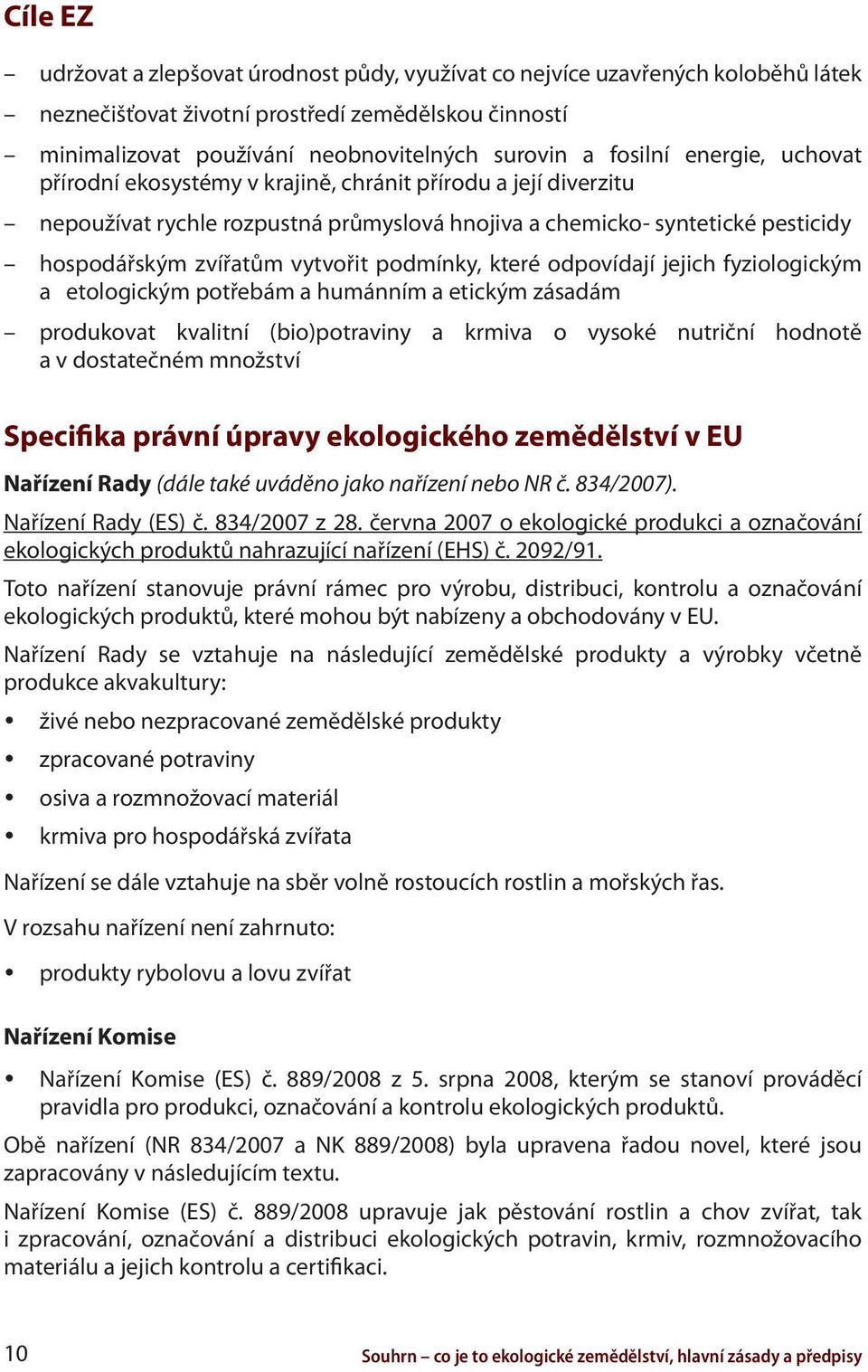 Cíle EZ

– udržovat a zlepšovat úrodnost půdy, využívat co nejvíce uzavřených koloběhů látek

– neznečišťovat životní prostředí zemědělskou činností

– minimalizovat používání neobnovitelných surovin a fosilní energie, uchovat přírodní ekosystémy v krajině, chránit přírodu a její diverzitu

– nepoužívat rychle rozpustná průmyslová hnojiva a chemicko- syntetické pesticidy

– hospodářským zvířatům vytvořit podmínky, které odpovídají jejich fyziologickým a etologickým potřebám a humánním a etickým zásadám

– produkovat kvalitní (bio)potraviny a krmiva o vysoké nutriční hodnotě a v dostatečném množství

Specifika právní úpravy ekologického zemědělství v EU

Nařízení Rady (dále také uváděno jako nařízení nebo NR č. 834/2007).

Nařízení Rady (ES) č. 834/2007 z 28. června 2007 o ekologické produkci a označování ekologických produktů nahrazující nařízení (EHS) č. 2092/91.

Toto nařízení stanovuje právní rámec pro výrobu, distribuci, kontrolu a označování ekologických produktů, které mohou být nabízeny a obchodovány v EU.

Nařízení Rady se vztahuje na následující zemědělské produkty a výrobky včetně produkce akvakultury:

• živé nebo nezpracované zemědělské produkty

• zpracované potraviny

• osiva a rozmnožovací materiál

• krmiva pro hospodářská zvířata

Nařízení se dále vztahuje na sběr volně rostoucích rostlin a mořských řas.

V rozsahu nařízení není zahrnuto:

• produkty rybolovu a lovu zvířat

Nařízení Komise

• Nařízení Komise (ES) č. 889/2008 z 5. srpna 2008, kterým se stanoví prováděcí pravidla pro produkci, označování a kontrolu ekologických produktů.

Obě nařízení (NR 834/2007 a NK 889/2008) byla upravena řadou novel, které jsou zapracovány v následujícím textu.

Nařízení Komise (ES) č. 889/2008 upravuje jak pěstování rostlin a chov zvířat, tak i zpracování, označování a distribuci ekologických potravin, krmiv, rozmnožovacího materiálu a jejich kontrolu a certifikaci.

10

Souhrn – co je to ekologické zemědělství, hlavní zásady a předpisy